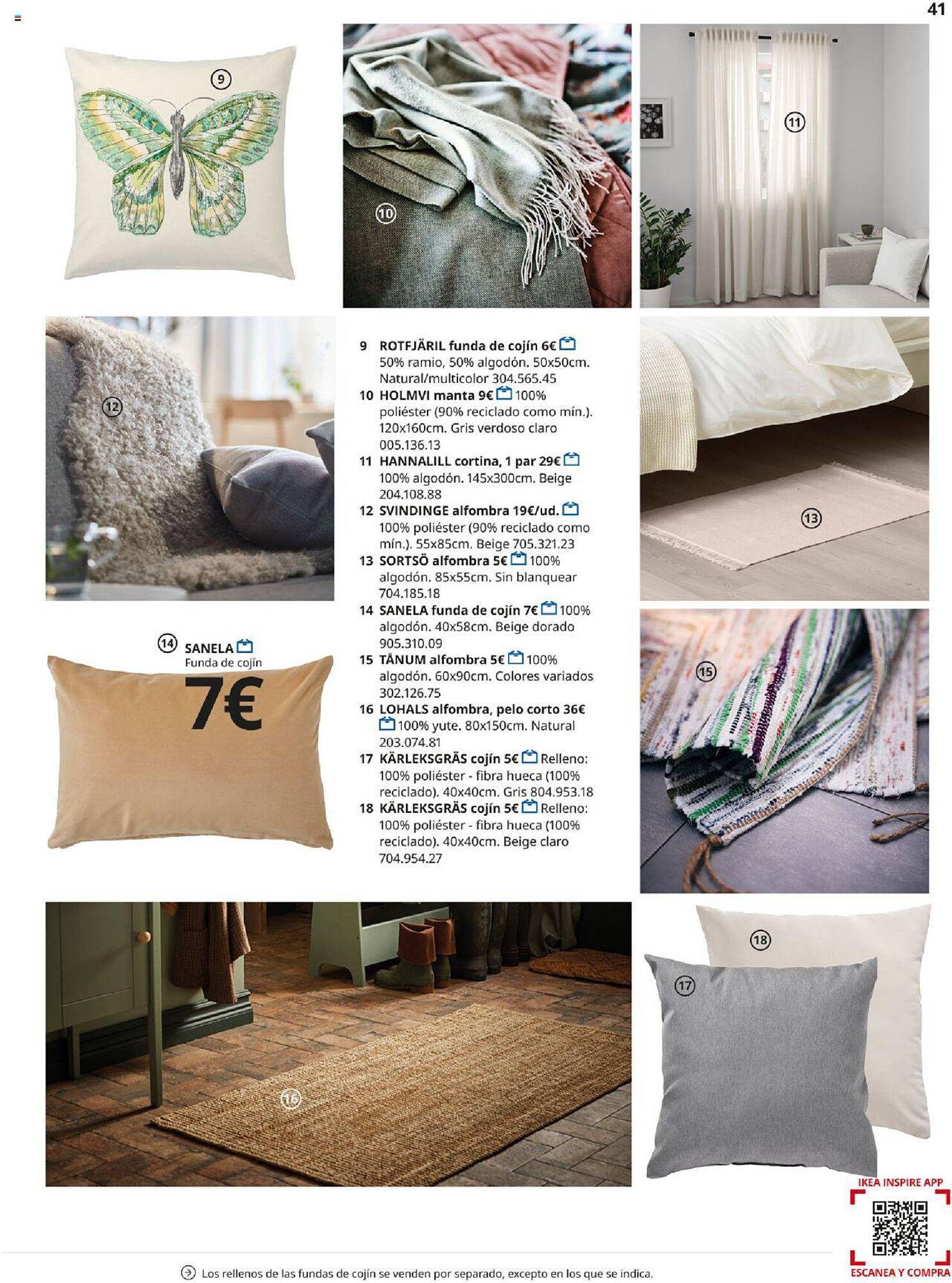 41

9

10

11

12

9 ROTFJÄRIL funda de cojín 6€ 50% ramio, 50% algodón. 50x50cm. Natural/multicolor 304.565.45
10 HOLMVI manta 9€ 100% poliéster (90% reciclado como mín.). 120x160cm. Gris verdoso claro 005.136.13
11 HANNALILL cortina, 1 par 29€ 100% algodón. 145x300cm. Beige 204.108.88
12 SVINDINGE alfombra 19€/ud. 100% poliéster (90% reciclado como mín.). 55x85cm. Beige 705.321.23
13 SORTSÖ alfombra 5€ 100% algodón. 85x55cm. Sin blanquear 704.185.18
14 SANELA funda de cojín 7€ 100% algodón. 40x58cm. Beige dorado 905.310.09
15 TÅNUM alfombra 5€ 100% algodón. 60x90cm. Colores variados 302.126.75
16 LOHALS alfombra, pelo corto 36€ 100% yute. 80x150cm. Natural 203.074.81
17 KÄRLEKSGRÄS cojín 5€ Relleno: 100% poliéster - fibra hueca (100% reciclado). 40x40cm. Gris 804.953.18
18 KÄRLEKSGRÄS cojín 5€ Relleno: 100% poliéster - fibra hueca (100% reciclado). 40x40cm. Beige claro 704.954.27

13

14 SANELA
Funda de cojín
7€

15

16

18

17

IKEA INSPIRE APP
ESCANEA Y COMPRA

Los rellenos de las fundas de cojín se venden por separado, excepto en los que se indica.